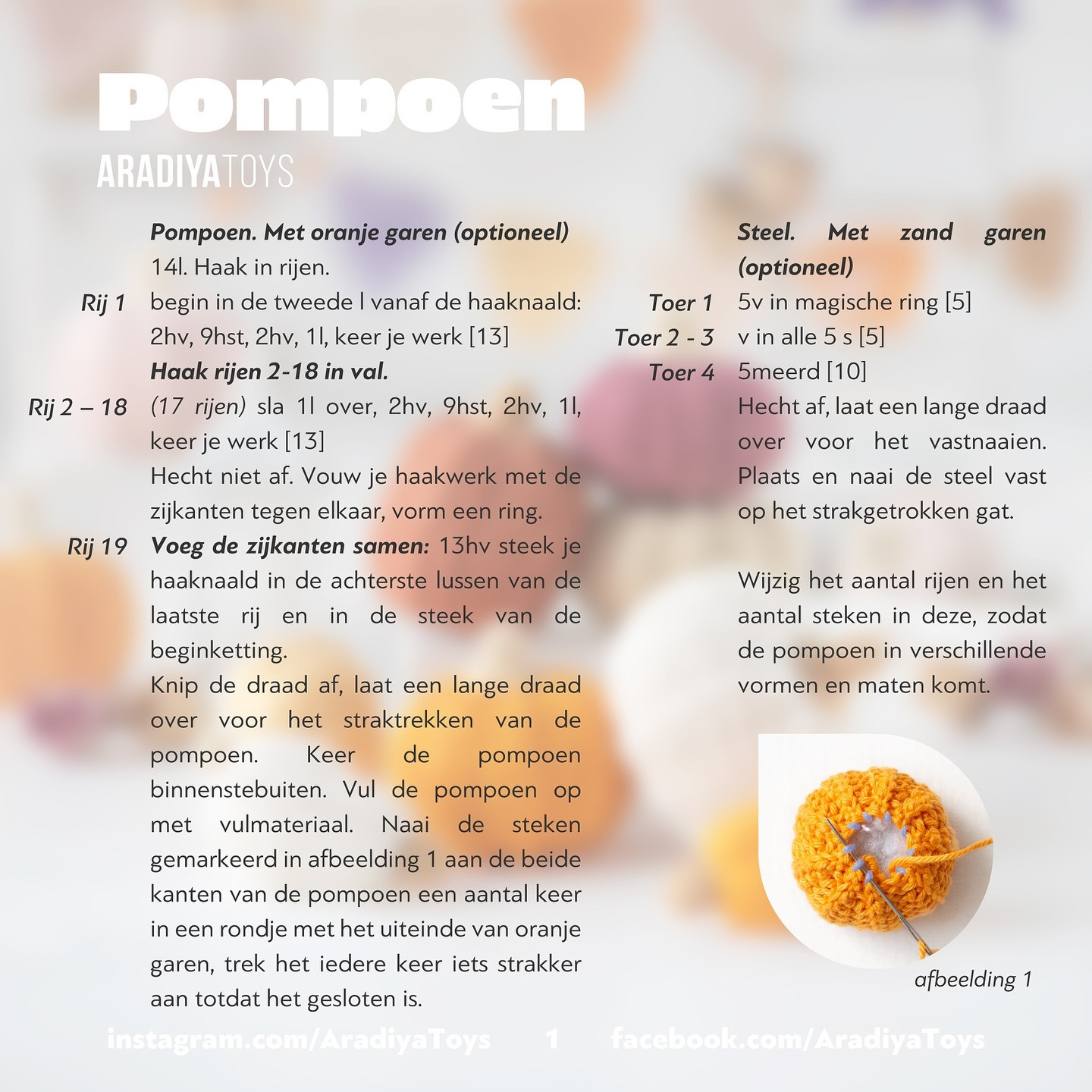 Pompoen
ARADIYATOYS

Pompoen. Met oranje garen (optioneel)
14l. Haak in rijen.
Rij 1 begin in de tweede l vanaf de haaknaald: 2hv, 9hst, 2hv, 1l, keer je werk [13]
Haak rijen 2-18 in val.
Rij 2 – 18 (17 rijen) sla 1l over, 2hv, 9hst, 2hv, 1l, keer je werk [13]
Hecht niet af. Vouw je haakwerk met de zijkanten tegen elkaar, vorm een ring.
Rij 19 Voeg de zijkanten samen: 13hv steek je haaknaald in de achterste lussen van de laatste rij en in de steek van de beginketting.
Knip de draad af, laat een lange draad over voor het straktrekken van de pompoen. Keer de pompoen binnenstebuiten. Vul de pompoen op met vulmateriaal. Naai de steken gemarkeerd in afbeelding 1 aan de beide kanten van de pompoen een aantal keer in een rondje met het uiteinde van oranje garen, trek het iedere keer iets strakker aan totdat het gesloten is.

Steel. Met zand garen (optioneel)
Toer 1 5v in magische ring [5]
Toer 2 - 3 v in alle 5 s [5]
Toer 4 5meerd [10]
Hecht af, laat een lange draad over voor het vastnaaien. Plaats en naai de steel vast op het strakgetrokken gat.

Wijzig het aantal rijen en het aantal steken in deze, zodat de pompoen in verschillende vormen en maten komt.

afbeelding 1

instagram.com/AradiyaToys 1 facebook.com/AradiyaToys